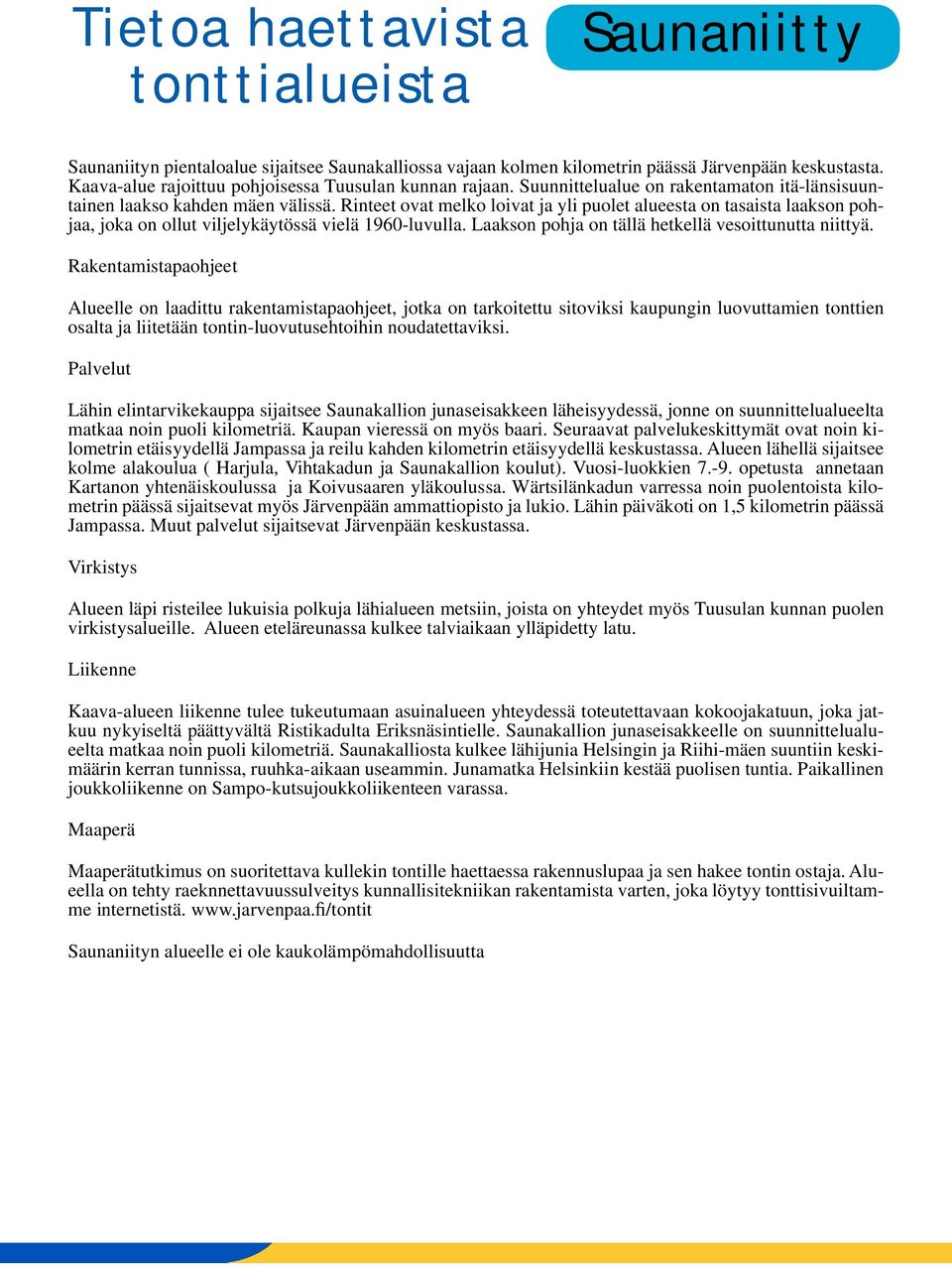 Tietoa haettavista tonttialueista

Saunaniitty

Saunaniityn pientaloalue sijaitsee Saunakalliossa vajaan kolmen kilometrin päässä Järvenpään keskustasta. Kaava-alue rajoittuu pohjoisessa Tuusulan kunnan rajaan. Suunnittelualue on rakentamaton itä-länsisuuntainen laakso kahden mäen välissä. Rinteet ovat melko loivat ja yli puolet alueesta on tasaista laakson pohjaa, joka on ollut viljelykäytössä vielä 1960-luvulla. Laakson pohja on tällä hetkellä vesoittunutta niittyä.

Rakentamistapaohjeet

Alueelle on laadittu rakentamistapaohjeet, jotka on tarkoitettu sitoviksi kaupungin luovuttamien tonttien osalta ja liitetään tontin-luovutusehtoihin noudatettaviksi.

Palvelut

Lähin elintarvikekauppa sijaitsee Saunakallion junaseisakkeen läheisyydessä, jonne on suunnittelualueelta matkaa noin puoli kilometriä. Kaupan vieressä on myös baari. Seuraavat palvelukeskittymät ovat noin kilometrin etäisyydellä Jampassa ja reilu kahden kilometrin etäisyydellä keskustassa. Alueen lähellä sijaitsee kolme alakoulua ( Harjula, Vihtakadun ja Saunakallion koulut). Vuosi-luokkien 7.-9. opetusta annetaan Kartanon yhtenäiskoulussa ja Koivusaaren yläkoulussa. Wärtsilänkadun varressa noin puolentoista kilometrin päässä sijaitsevat myös Järvenpään ammattiopisto ja lukio. Lähin päiväkoti on 1,5 kilometrin päässä Jampassa. Muut palvelut sijaitsevat Järvenpään keskustassa.

Virkistys

Alueen läpi risteilee lukuisia polkuja lähialueen metsiin, joista on yhteydet myös Tuusulan kunnan puolen virkistysalueille. Alueen eteläreunassa kulkee talviaikaan ylläpidetty latu.

Liikenne

Kaava-alueen liikenne tulee tukeutumaan asuinalueen yhteydessä toteutettavaan kokoojakatuun, joka jatkuu nykyiseltä päättyvältä Ristikadulta Eriksnäsintielle. Saunakallion junaseisakkeelle on suunnittelualueelta matkaa noin puoli kilometriä. Saunakalliosta kulkee lähijunia Helsingin ja Riihi-mäen suuntiin keskimäärin kerran tunnissa, ruuhka-aikaan useammin. Junamatka Helsinkiin kestää puolisen tuntia. Paikallinen joukkoliikenne on Sampo-kutsujoukkoliikenteen varassa.

Maaperä

Maaperätutkimus on suoritettava kullekin tontille haettaessa rakennuslupaa ja sen hakee tontin ostaja. Alueella on tehty raeknnettavuussulveitys kunnallisitekniikan rakentamista varten, joka löytyy tonttisivuiltamme internetistä. www.jarvenpaa.fi/tontit

Saunaniityn alueelle ei ole kaukolämpömahdollisuutta